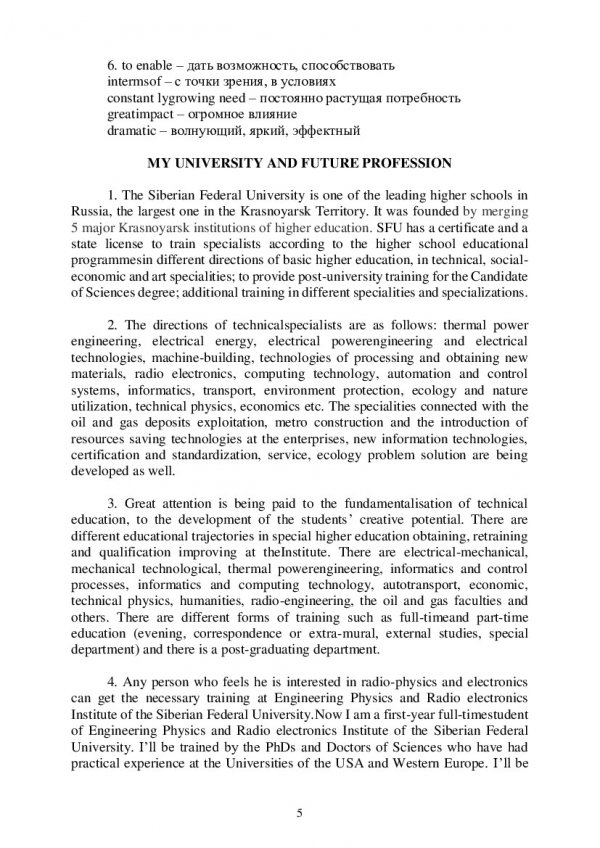 6. to enable – дать возможность, способствовать
intermsof – с точки зрения, в условиях
constant lygrowing need – постоянно растущая потребность
greatimpact – огромное влияние
dramatic – волнующий, яркий, эффектный

MY UNIVERSITY AND FUTURE PROFESSION

1. The Siberian Federal University is one of the leading higher schools in Russia, the largest one in the Krasnoyarsk Territory. It was founded by merging 5 major Krasnoyarsk institutions of higher education. SFU has a certificate and a state license to train specialists according to the higher school educational programmesin different directions of basic higher education, in technical, social-economic and art specialities; to provide post-university training for the Candidate of Sciences degree; additional training in different specialities and specializations.

2. The directions of technicalspecialists are as follows: thermal power engineering, electrical energy, electrical powerengineering and electrical technologies, machine-building, technologies of processing and obtaining new materials, radio electronics, computing technology, automation and control systems, informatics, transport, environment protection, ecology and nature utilization, technical physics, economics etc. The specialities connected with the oil and gas deposits exploitation, metro construction and the introduction of resources saving technologies at the enterprises, new information technologies, certification and standardization, service, ecology problem solution are being developed as well.

3. Great attention is being paid to the fundamentalisation of technical education, to the development of the students' creative potential. There are different educational trajectories in special higher education obtaining, retraining and qualification improving at theInstitute. There are electrical-mechanical, mechanical technological, thermal powerengineering, informatics and control processes, informatics and computing technology, autotransport, economic, technical physics, humanities, radio-engineering, the oil and gas faculties and others. There are different forms of training such as full-timeand part-time education (evening, correspondence or extra-mural, external studies, special department) and there is a post-graduating department.

4. Any person who feels he is interested in radio-physics and electronics can get the necessary training at Engineering Physics and Radio electronics Institute of the Siberian Federal University.Now I am a first-year full-timestudent of Engineering Physics and Radio electronics Institute of the Siberian Federal University. I'll be trained by the PhDs and Doctors of Sciences who have had practical experience at the Universities of the USA and Western Europe. I'll be

5